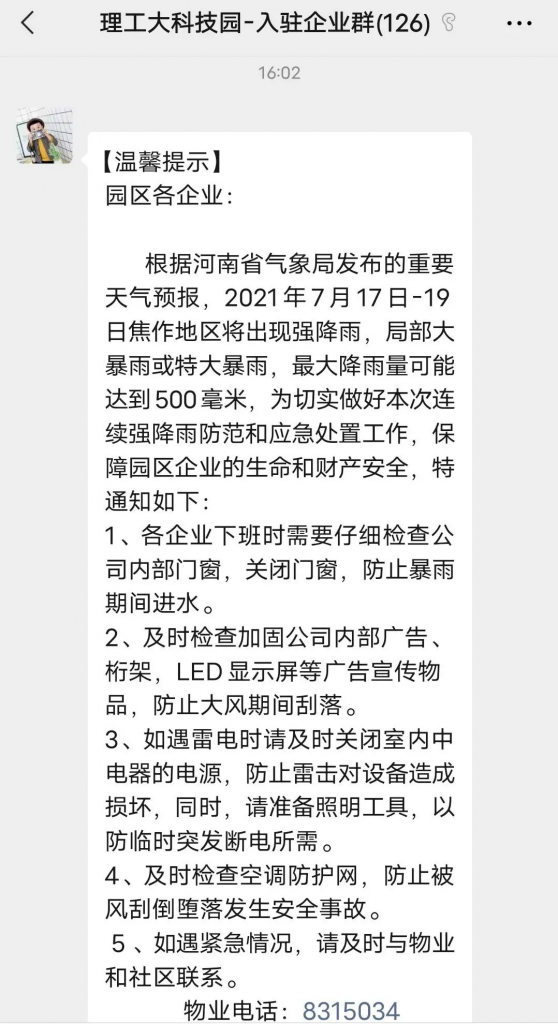 理工大科技园-入驻企业群(126)

16:02

【温馨提示】
园区各企业：

根据河南省气象局发布的重要天气预报，2021年7月17日-19日焦作地区将出现强降雨，局部大暴雨或特大暴雨，最大降雨量可能达到500毫米，为切实做好本次连续强降雨防范和应急处置工作，保障园区企业的生命和财产安全，特通知如下：
1、各企业下班时需要仔细检查公司内部门窗，关闭门窗，防止暴雨期间进水。
2、及时检查加固公司内部广告、桁架，LED显示屏等广告宣传物品，防止大风期间刮落。
3、如遇雷电时请及时关闭室内中电器的电源，防止雷击对设备造成损坏，同时，请准备照明工具，以防临时突发断电所需。
4、及时检查空调防护网，防止被风刮倒堕落发生安全事故。
5、如遇紧急情况，请及时与物业和社区联系。
物业电话：8315034